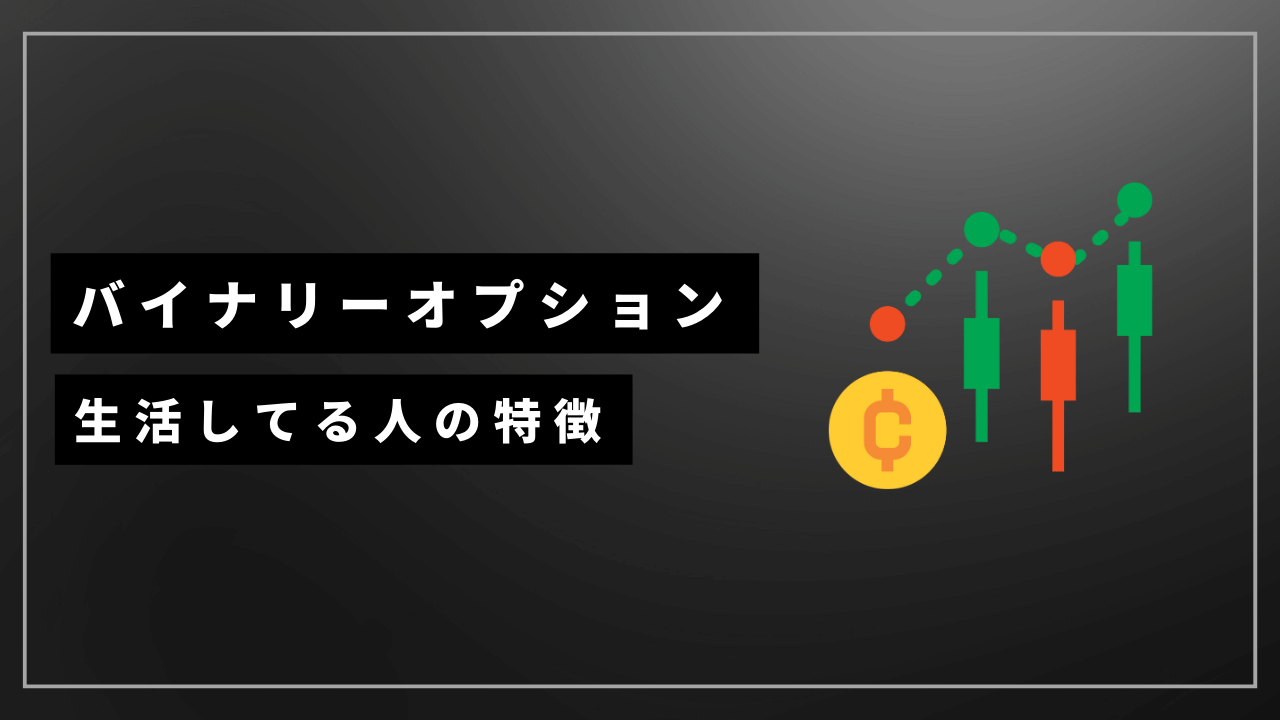 バイナリーオプション

生活してる人の特徴

₵